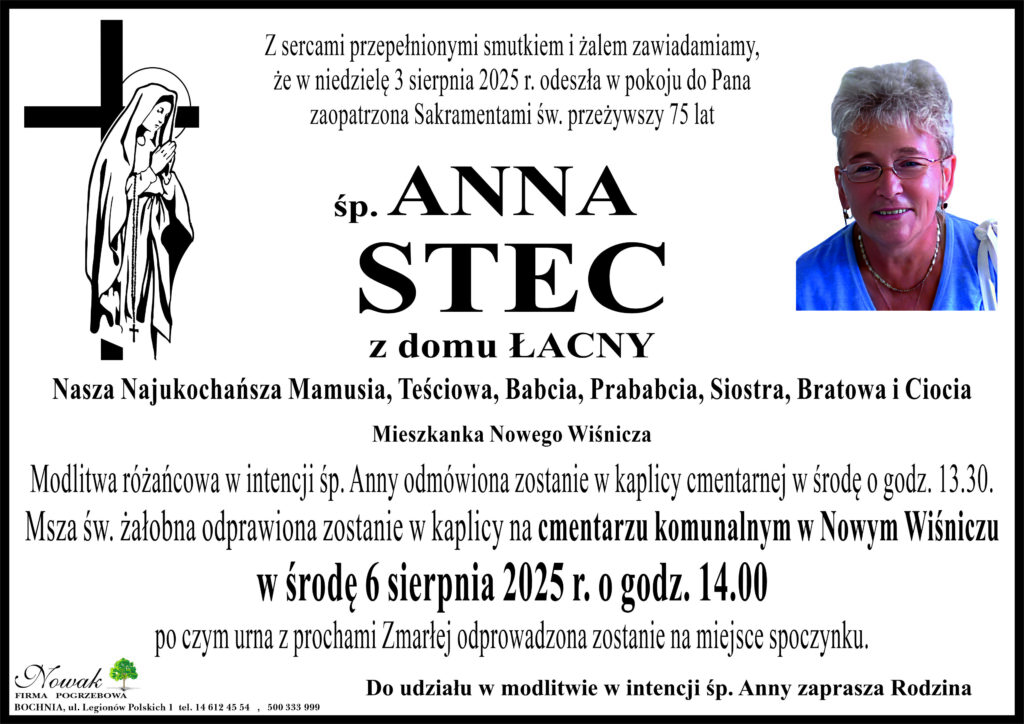 Z sercami przepełnionymi smutkiem i żalem zawiadamiamy, że w niedzielę 3 sierpnia 2025 r. odeszła w pokoju do Pana zaopatrzona Sakramentami św. przeżywszy 75 lat

śp. ANNA
STEC
z domu ŁACNY

Nasza Najukochańsza Mamusia, Teściowa, Babcia, Prababcia, Siostra, Bratowa i Ciocia

Mieszkanka Nowego Wiśnicza

Modlitwa różańcowa w intencji śp. Anny odmówiona zostanie w kaplicy cmentarnej w środę o godz. 13.30.

Msza św. żałobna odprawiona zostanie w kaplicy na cmentarzu komunalnym w Nowym Wiśniczu

w środę 6 sierpnia 2025 r. o godz. 14.00

po czym urna z prochami Zmarłej odprowadzona zostanie na miejsce spoczynku.

Nowak
FIRMA POGRZEBOWA
BOCHNIA, ul. Legionów Polskich 1 tel. 14 612 45 54 , 500 333 999

Do udziału w modlitwie w intencji śp. Anny zaprasza Rodzina